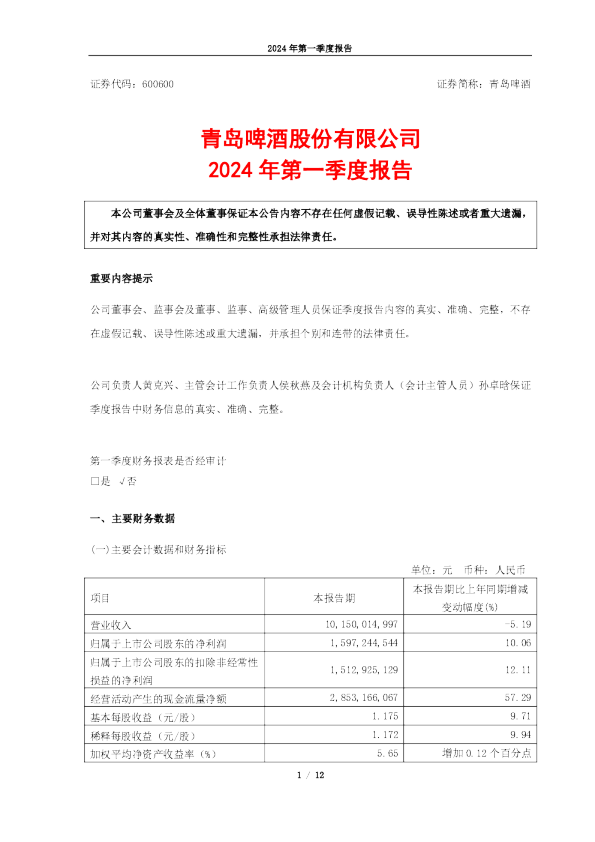 2024 年第一季度报告

证券代码：600600　　　　证券简称：青岛啤酒

青岛啤酒股份有限公司
2024 年第一季度报告

本公司董事会及全体董事保证本公告内容不存在任何虚假记载、误导性陈述或者重大遗漏，并对其内容的真实性、准确性和完整性承担法律责任。

重要内容提示

公司董事会、监事会及董事、监事、高级管理人员保证季度报告内容的真实、准确、完整，不存在虚假记载、误导性陈述或重大遗漏，并承担个别和连带的法律责任。

公司负责人黄克兴、主管会计工作负责人侯秋燕及会计机构负责人（会计主管人员）孙卓晗保证季度报告中财务信息的真实、准确、完整。

第一季度财务报表是否经审计
□是 √否

一、主要财务数据

(一)主要会计数据和财务指标

单位：元　币种：人民币

| 项目 | 本报告期 | 本报告期比上年同期增减变动幅度(%) |
|---|---|---|
| 营业收入 | 10,150,014,997 | -5.19 |
| 归属于上市公司股东的净利润 | 1,597,244,544 | 10.06 |
| 归属于上市公司股东的扣除非经常性损益的净利润 | 1,512,925,129 | 12.11 |
| 经营活动产生的现金流量净额 | 2,853,166,067 | 57.29 |
| 基本每股收益（元/股） | 1.175 | 9.71 |
| 稀释每股收益（元/股） | 1.172 | 9.94 |
| 加权平均净资产收益率（%） | 5.65 | 增加 0.12 个百分点 |

1 / 12